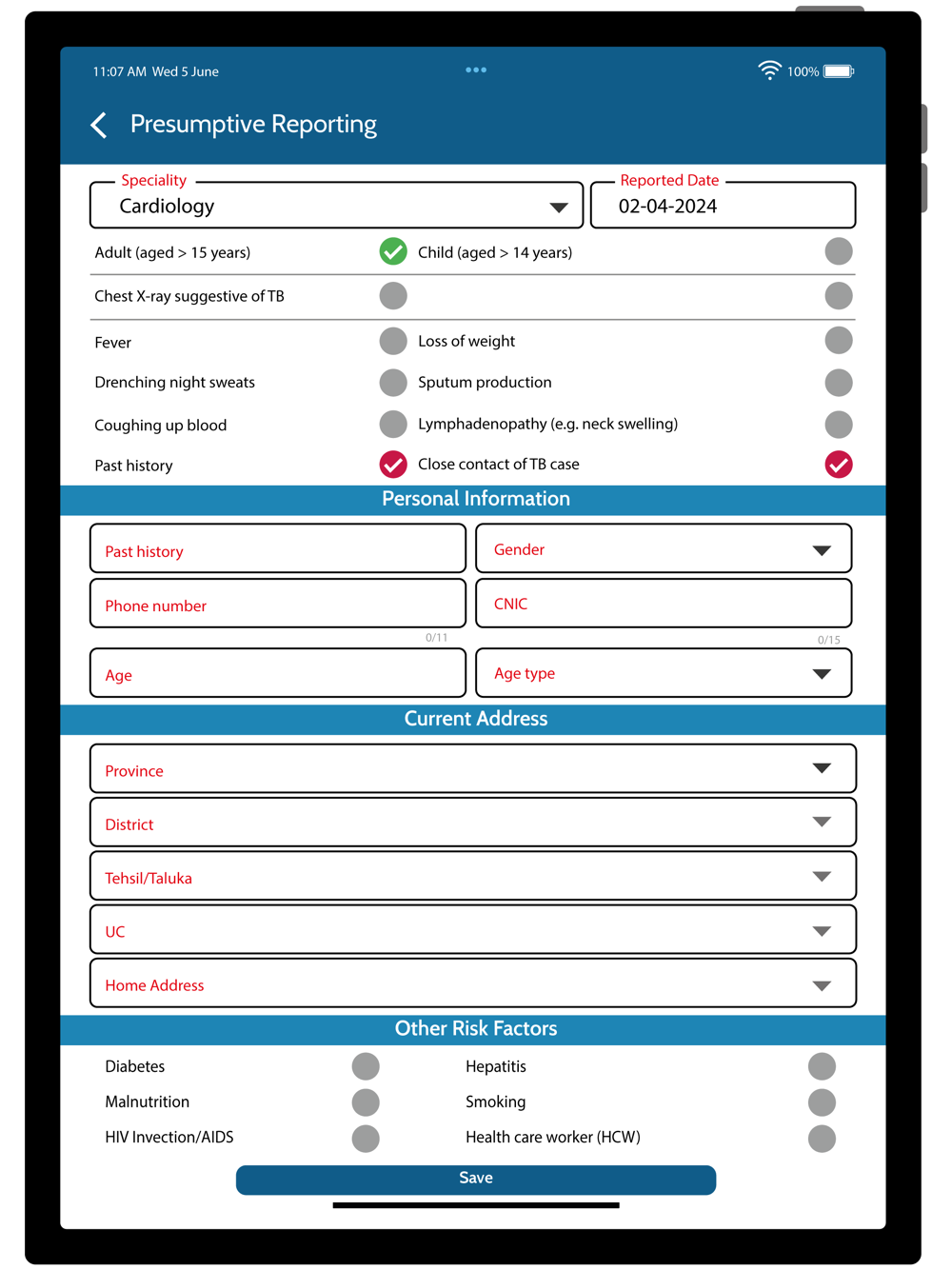 11:07 AM Wed 5 June

100%

Presumptive Reporting

Speciality
Cardiology

Reported Date
02-04-2024

Adult (aged > 15 years)

Child (aged > 14 years)

Chest X-ray suggestive of TB

Fever

Loss of weight

Drenching night sweats

Sputum production

Coughing up blood

Lymphadenopathy (e.g. neck swelling)

Past history

Close contact of TB case

Personal Information

Past history

Gender

Phone number

CNIC

0/11

0/15

Age

Age type

Current Address

Province

District

Tehsil/Taluka

UC

Home Address

Other Risk Factors

Diabetes

Hepatitis

Malnutrition

Smoking

HIV Invection/AIDS

Health care worker (HCW)

Save